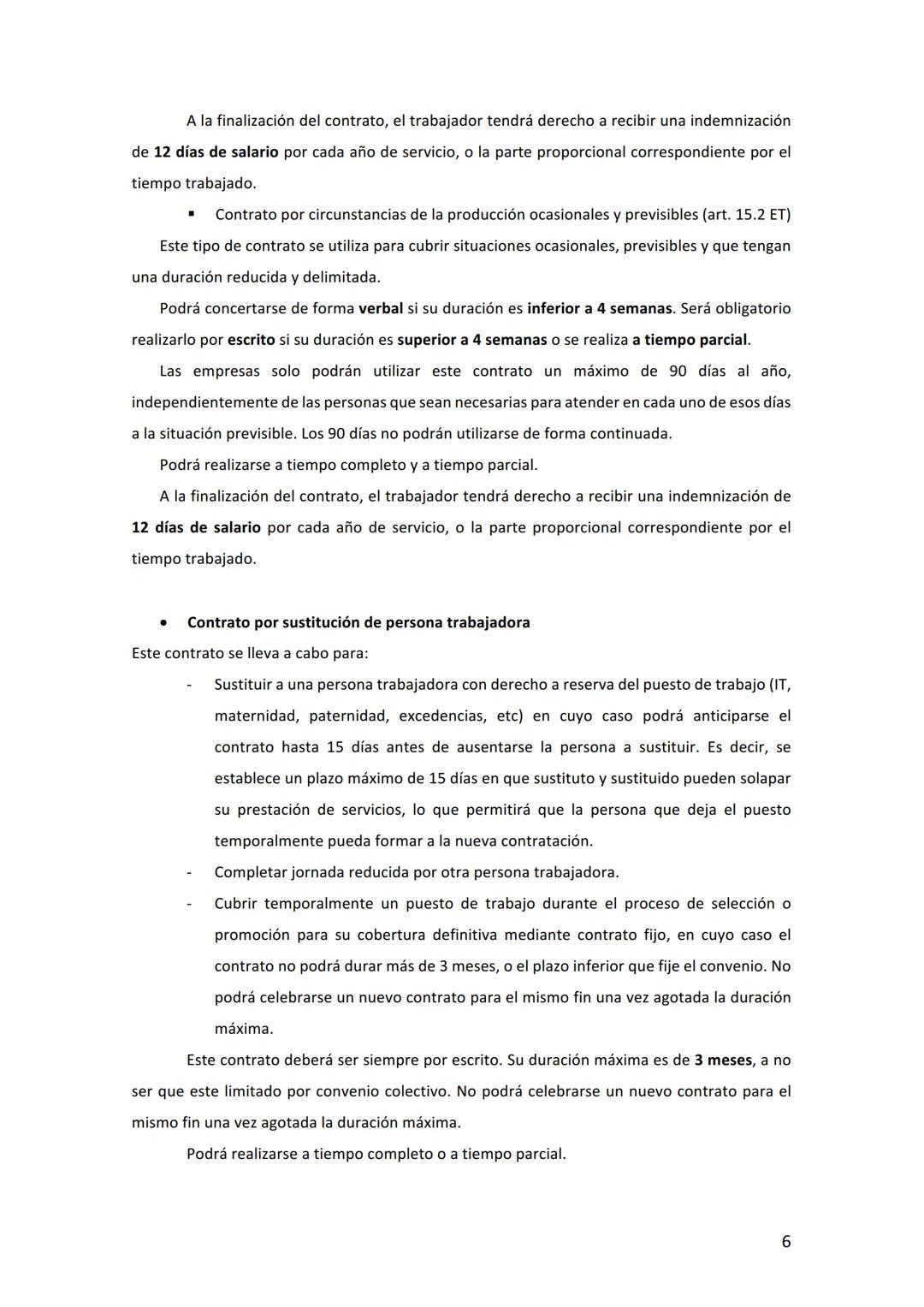 A la finalización del contrato, el trabajador tendrá derecho a recibir una indemnización de 12 días de salario por cada año de servicio, o la parte proporcional correspondiente por el tiempo trabajado.

▪ Contrato por circunstancias de la producción ocasionales y previsibles (art. 15.2 ET)

Este tipo de contrato se utiliza para cubrir situaciones ocasionales, previsibles y que tengan una duración reducida y delimitada.

Podrá concertarse de forma verbal si su duración es inferior a 4 semanas. Será obligatorio realizarlo por escrito si su duración es superior a 4 semanas o se realiza a tiempo parcial.

Las empresas solo podrán utilizar este contrato un máximo de 90 días al año, independientemente de las personas que sean necesarias para atender en cada uno de esos días a la situación previsible. Los 90 días no podrán utilizarse de forma continuada.

Podrá realizarse a tiempo completo y a tiempo parcial.

A la finalización del contrato, el trabajador tendrá derecho a recibir una indemnización de 12 días de salario por cada año de servicio, o la parte proporcional correspondiente por el tiempo trabajado.

• Contrato por sustitución de persona trabajadora

Este contrato se lleva a cabo para:

- Sustituir a una persona trabajadora con derecho a reserva del puesto de trabajo (IT, maternidad, paternidad, excedencias, etc) en cuyo caso podrá anticiparse el contrato hasta 15 días antes de ausentarse la persona a sustituir. Es decir, se establece un plazo máximo de 15 días en que sustituto y sustituido pueden solapar su prestación de servicios, lo que permitirá que la persona que deja el puesto temporalmente pueda formar a la nueva contratación.
- Completar jornada reducida por otra persona trabajadora.
- Cubrir temporalmente un puesto de trabajo durante el proceso de selección o promoción para su cobertura definitiva mediante contrato fijo, en cuyo caso el contrato no podrá durar más de 3 meses, o el plazo inferior que fije el convenio. No podrá celebrarse un nuevo contrato para el mismo fin una vez agotada la duración máxima.

Este contrato deberá ser siempre por escrito. Su duración máxima es de 3 meses, a no ser que este limitado por convenio colectivo. No podrá celebrarse un nuevo contrato para el mismo fin una vez agotada la duración máxima.

Podrá realizarse a tiempo completo o a tiempo parcial.

6